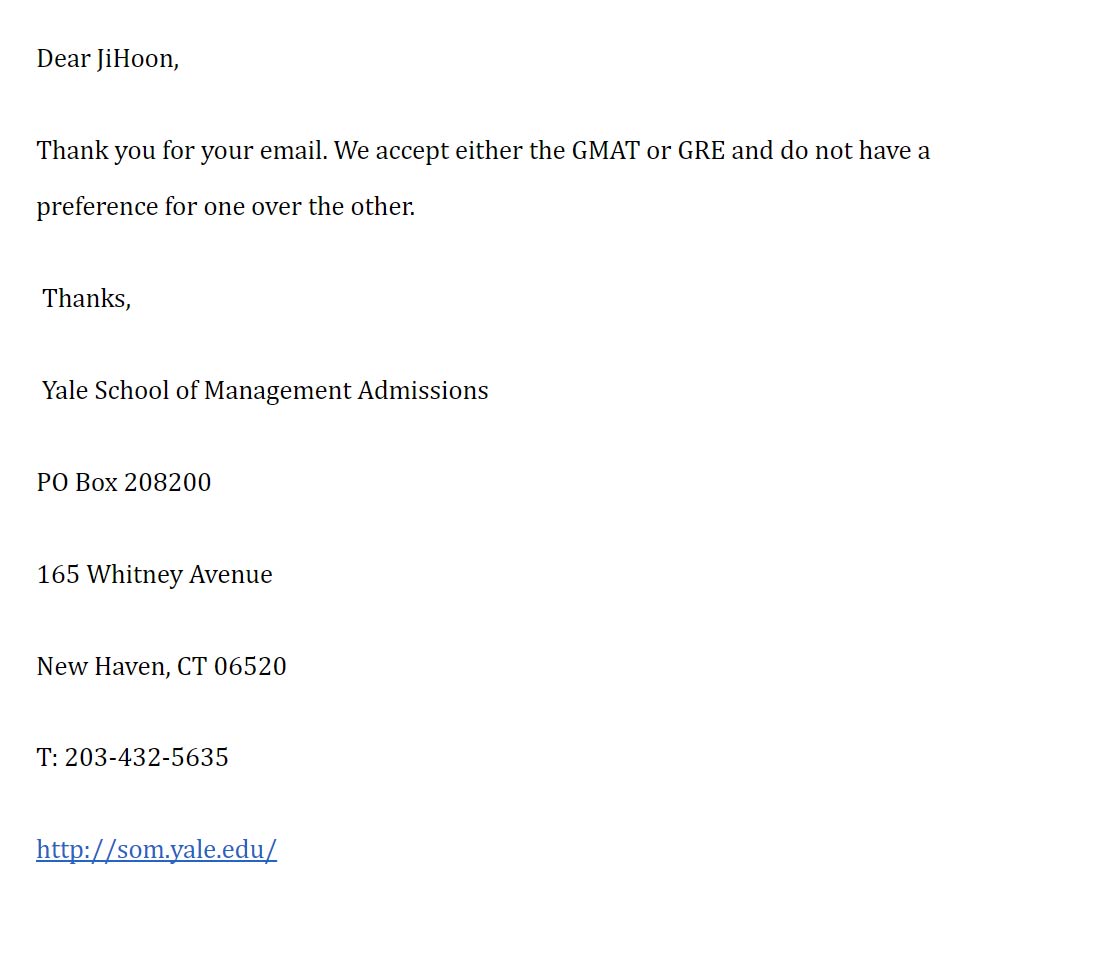 Dear JiHoon,

Thank you for your email. We accept either the GMAT or GRE and do not have a preference for one over the other.

Thanks,

Yale School of Management Admissions

PO Box 208200

165 Whitney Avenue

New Haven, CT 06520

T: 203-432-5635

http://som.yale.edu/